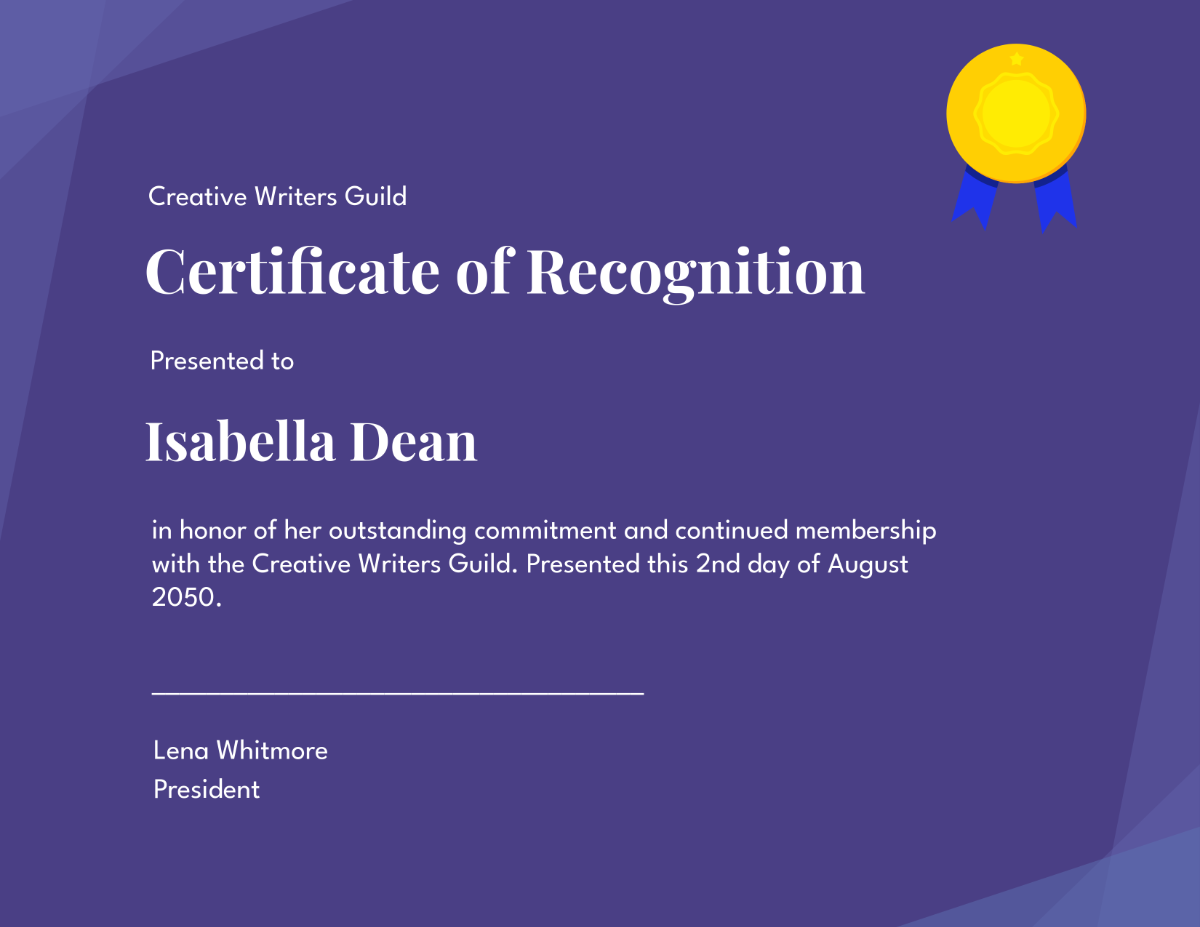 Creative Writers Guild

Certificate of Recognition

Presented to

Isabella Dean

in honor of her outstanding commitment and continued membership with the Creative Writers Guild. Presented this 2nd day of August 2050.

____

Lena Whitmore
President